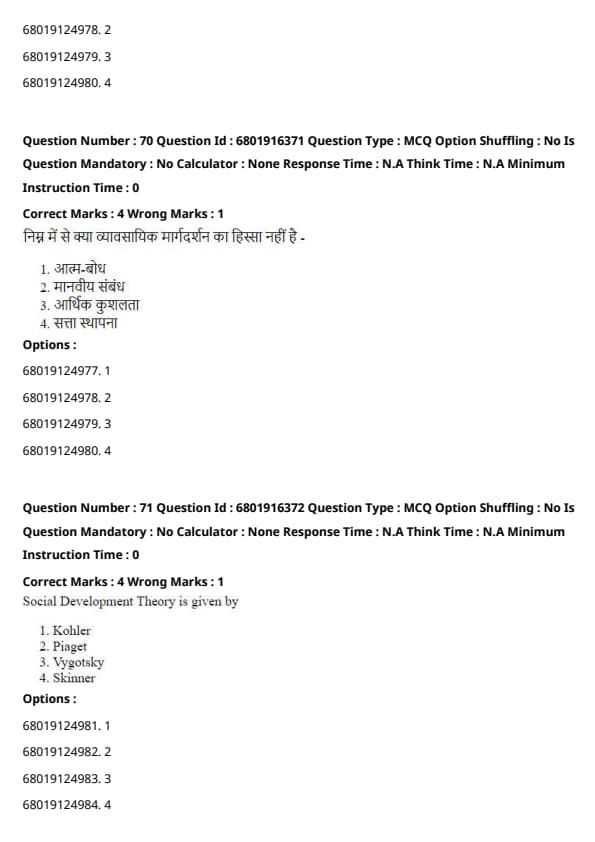 68019124978. 2

68019124979. 3

68019124980. 4

Question Number : 70 Question Id : 6801916371 Question Type : MCQ Option Shuffling : No Is Question Mandatory : No Calculator : None Response Time : N.A Think Time : N.A Minimum Instruction Time : 0

Correct Marks : 4 Wrong Marks : 1

निम्न में से क्या व्यावसायिक मार्गदर्शन का हिस्सा नहीं है -

1. आत्म-बोध
2. मानवीय संबंध
3. आर्थिक कुशलता
4. सत्ता स्थापना

Options :

68019124977. 1

68019124978. 2

68019124979. 3

68019124980. 4

Question Number : 71 Question Id : 6801916372 Question Type : MCQ Option Shuffling : No Is Question Mandatory : No Calculator : None Response Time : N.A Think Time : N.A Minimum Instruction Time : 0

Correct Marks : 4 Wrong Marks : 1

Social Development Theory is given by

1. Kohler
2. Piaget
3. Vygotsky
4. Skinner

Options :

68019124981. 1

68019124982. 2

68019124983. 3

68019124984. 4